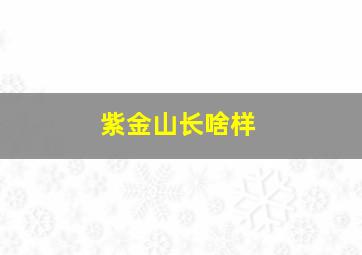 紫金山长啥样